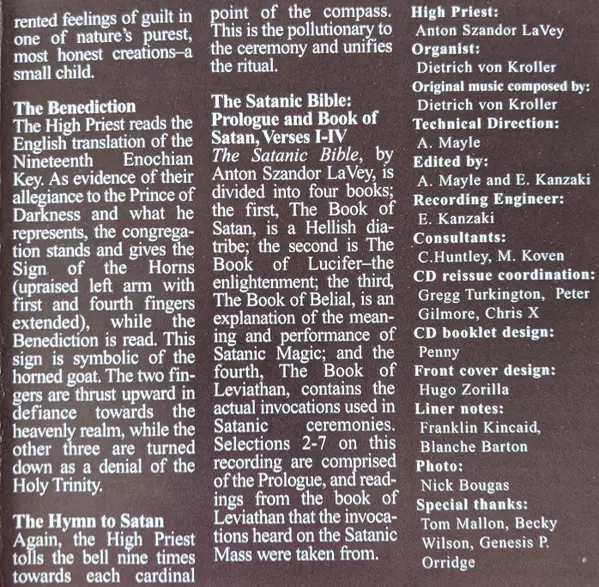 rented feelings of guilt in one of nature's purest, most honest creations–a small child.

The Benediction
The High Priest reads the English translation of the Nineteenth Enochian Key. As evidence of their allegiance to the Prince of Darkness and what he represents, the congregation stands and gives the Sign of the Horns (upraised left arm with first and fourth fingers extended), while the Benediction is read. This sign is symbolic of the horned goat. The two fingers are thrust upward in defiance towards the heavenly realm, while the other three are turned down as a denial of the Holy Trinity.

The Hymn to Satan
Again, the High Priest tolls the bell nine times towards each cardinal point of the compass. This is the pollutionary to the ceremony and unifies the ritual.

The Satanic Bible: Prologue and Book of Satan, Verses I-IV
The Satanic Bible, by Anton Szandor LaVey, is divided into four books; the first, The Book of Satan, is a Hellish diatribe; the second is The Book of Lucifer–the enlightenment; the third, The Book of Belial, is an explanation of the meaning and performance of Satanic Magic; and the fourth, The Book of Leviathan, contains the actual invocations used in Satanic ceremonies. Selections 2-7 on this recording are comprised of the Prologue, and readings from the book of Leviathan that the invocations heard on the Satanic Mass were taken from.

High Priest:
Anton Szandor LaVey
Organist:
Dietrich von Kroller
Original music composed by:
Dietrich von Kroller
Technical Direction:
A. Mayle
Edited by:
A. Mayle and E. Kanzaki
Recording Engineer:
E. Kanzaki
Consultants:
C.Huntley, M. Koven
CD reissue coordination:
Gregg Turkington, Peter Gilmore, Chris X
CD booklet design:
Penny
Front cover design:
Hugo Zorilla
Liner notes:
Franklin Kincaid, Blanche Barton
Photo:
Nick Bougas
Special thanks:
Tom Mallon, Becky Wilson, Genesis P. Orridge